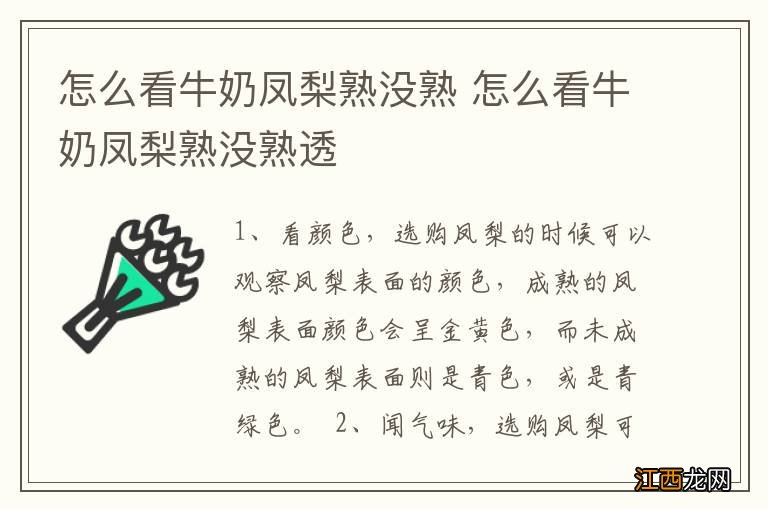 怎么看牛奶凤梨熟没熟 怎么看牛奶凤梨熟没熟透

1、看颜色，选购凤梨的时候可以观察凤梨表面的颜色，成熟的凤梨表面颜色会呈金黄色，而未成熟的凤梨表面则是青色，或是青绿色。 2、闻气味，选购凤梨可

江西龙网